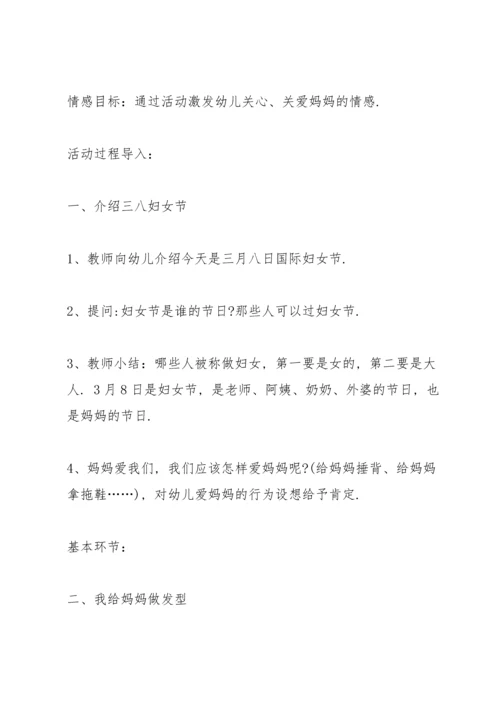 情感目标：通过活动激发幼儿关心、关爱妈妈的情感.

活动过程导入：

一、介绍三八妇女节

1、教师向幼儿介绍今天是三月八日国际妇女节.

2、提问:妇女节是谁的节日?那些人可以过妇女节.

3、教师小结：哪些人被称做妇女，第一要是女的，第二要是大人．3月8日是妇女节，是老师、阿姨、奶奶、外婆的节日，也是妈妈的节日.

4、妈妈爱我们，我们应该怎样爱妈妈呢?(给妈妈捶背、给妈妈拿拖鞋……)，对幼儿爱妈妈的行为设想给予肯定.

基本环节：

二、我给妈妈做发型